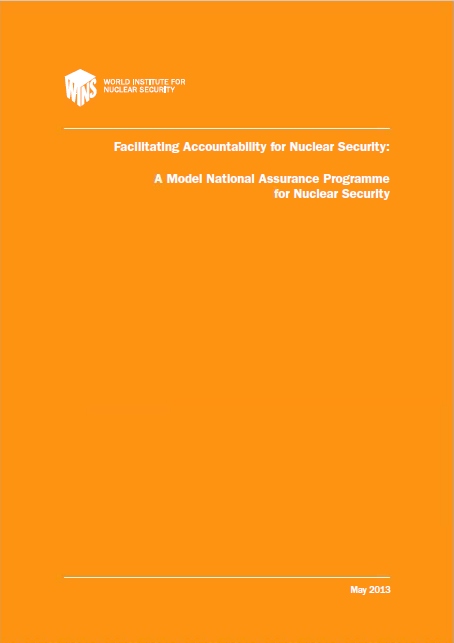 WINS WORLD INSTITUTE FOR NUCLEAR SECURITY

Facilitating Accountability for Nuclear Security:

A Model National Assurance Programme for Nuclear Security

May 2013